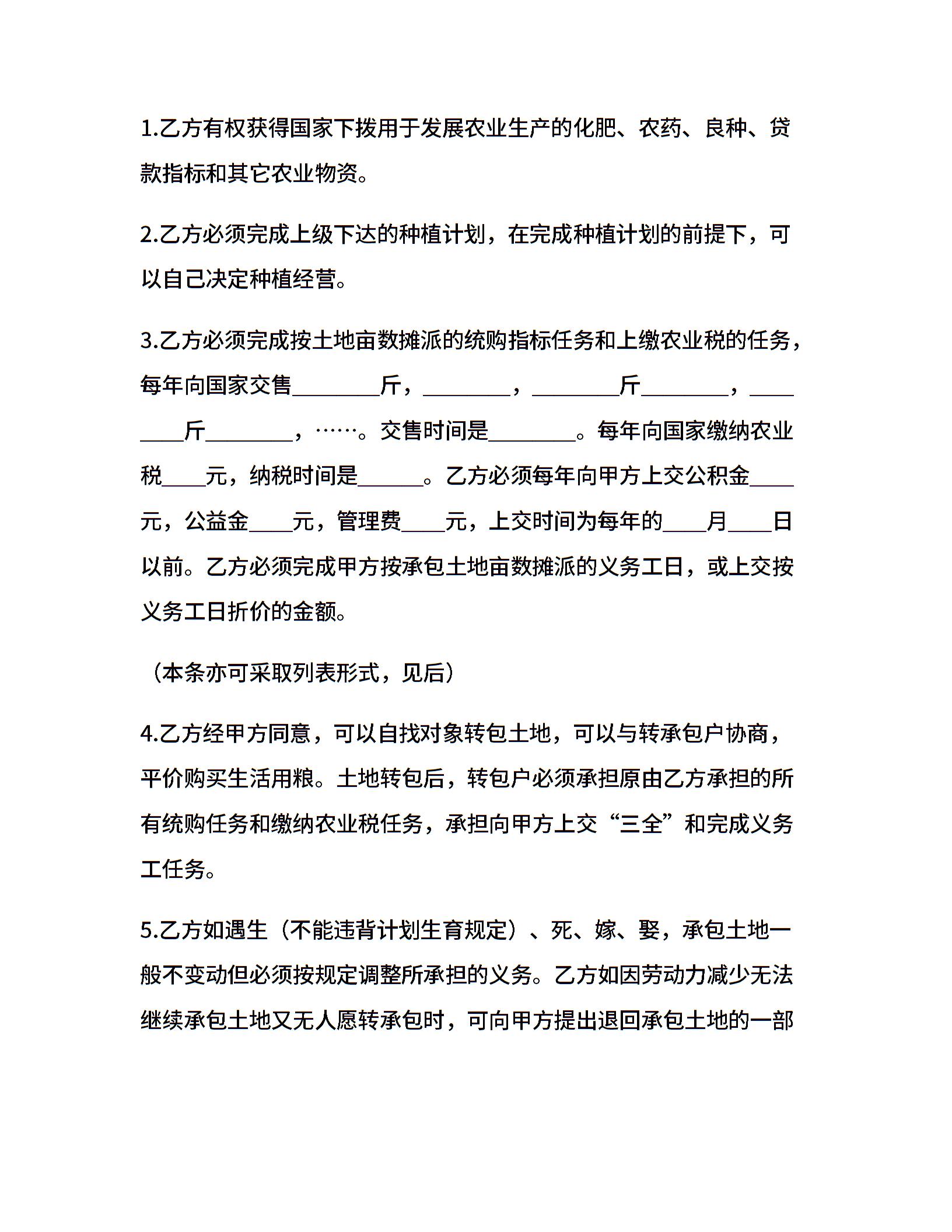 1.乙方有权获得国家下拨用于发展农业生产的化肥、农药、良种、贷款指标和其它农业物资。

2.乙方必须完成上级下达的种植计划，在完成种植计划的前提下，可以自己决定种植经营。

3.乙方必须完成按土地亩数摊派的统购指标任务和上缴农业税的任务，每年向国家交售________斤，________，________斤________，________斤________，……。交售时间是________。每年向国家缴纳农业税____元，纳税时间是______。乙方必须每年向甲方上交公积金____元，公益金____元，管理费____元，上交时间为每年的____月____日以前。乙方必须完成甲方按承包土地亩数摊派的义务工日，或上交按义务工日折价的金额。

（本条亦可采取列表形式，见后）

4.乙方经甲方同意，可以自找对象转包土地，可以与转承包户协商，平价购买生活用粮。土地转包后，转包户必须承担原由乙方承担的所有统购任务和缴纳农业税任务，承担向甲方上交“三全”和完成义务工任务。

5.乙方如遇生（不能违背计划生育规定）、死、嫁、娶，承包土地一般不变动但必须按规定调整所承担的义务。乙方如因劳动力减少无法继续承包土地又无人愿转承包时，可向甲方提出退回承包土地的一部